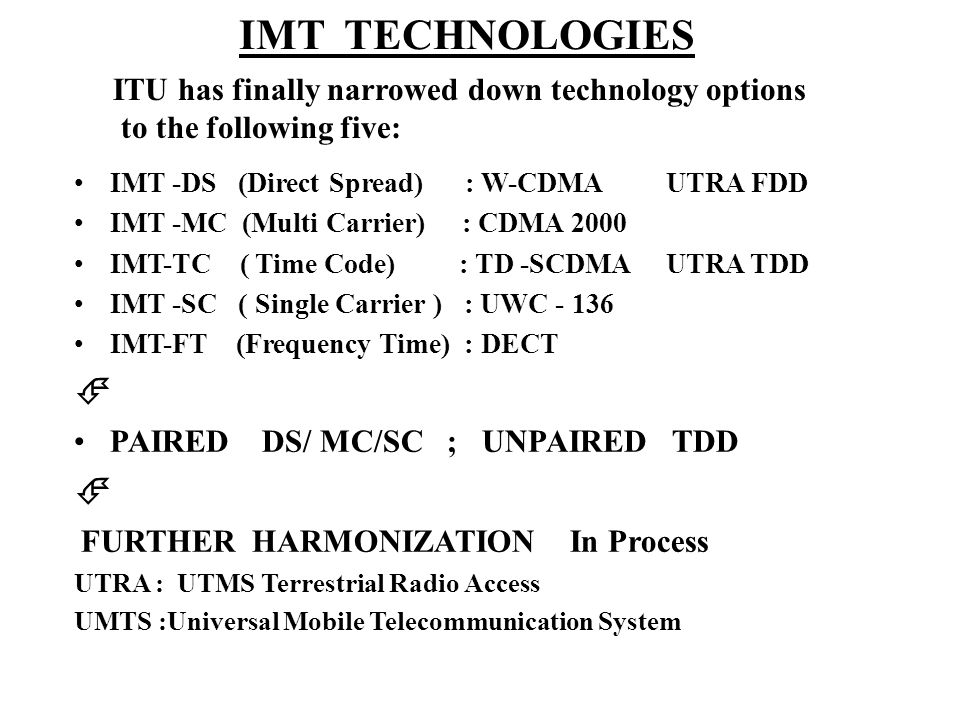 IMT TECHNOLOGIES

ITU has finally narrowed down technology options to the following five:

• IMT -DS (Direct Spread) : W-CDMA UTRA FDD
• IMT -MC (Multi Carrier) : CDMA 2000
• IMT-TC ( Time Code) : TD -SCDMA UTRA TDD
• IMT -SC ( Single Carrier ) : UWC - 136
• IMT-FT (Frequency Time) : DECT

• PAIRED DS/ MC/SC ; UNPAIRED TDD

FURTHER HARMONIZATION In Process

UTRA : UTMS Terrestrial Radio Access

UMTS :Universal Mobile Telecommunication System